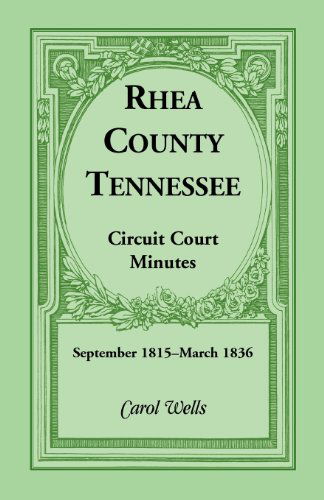 RHEA COUNTY TENNESSEE

Circuit Court Minutes

September 1815–March 1836

Carol Wells